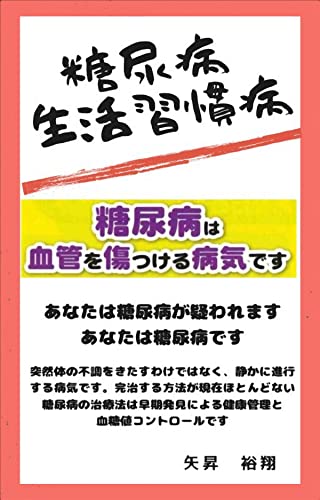 糖尿病
生活習慣病

糖尿病は
血管を傷つける病気です

あなたは糖尿病が疑われます
あなたは糖尿病です

突然体の不調をきたすわけではなく、静かに進行する病気です。完治する方法が現在ほとんどない
糖尿病の治療法は早期発見による健康管理と
血糖値コントロールです

矢昇　裕翔